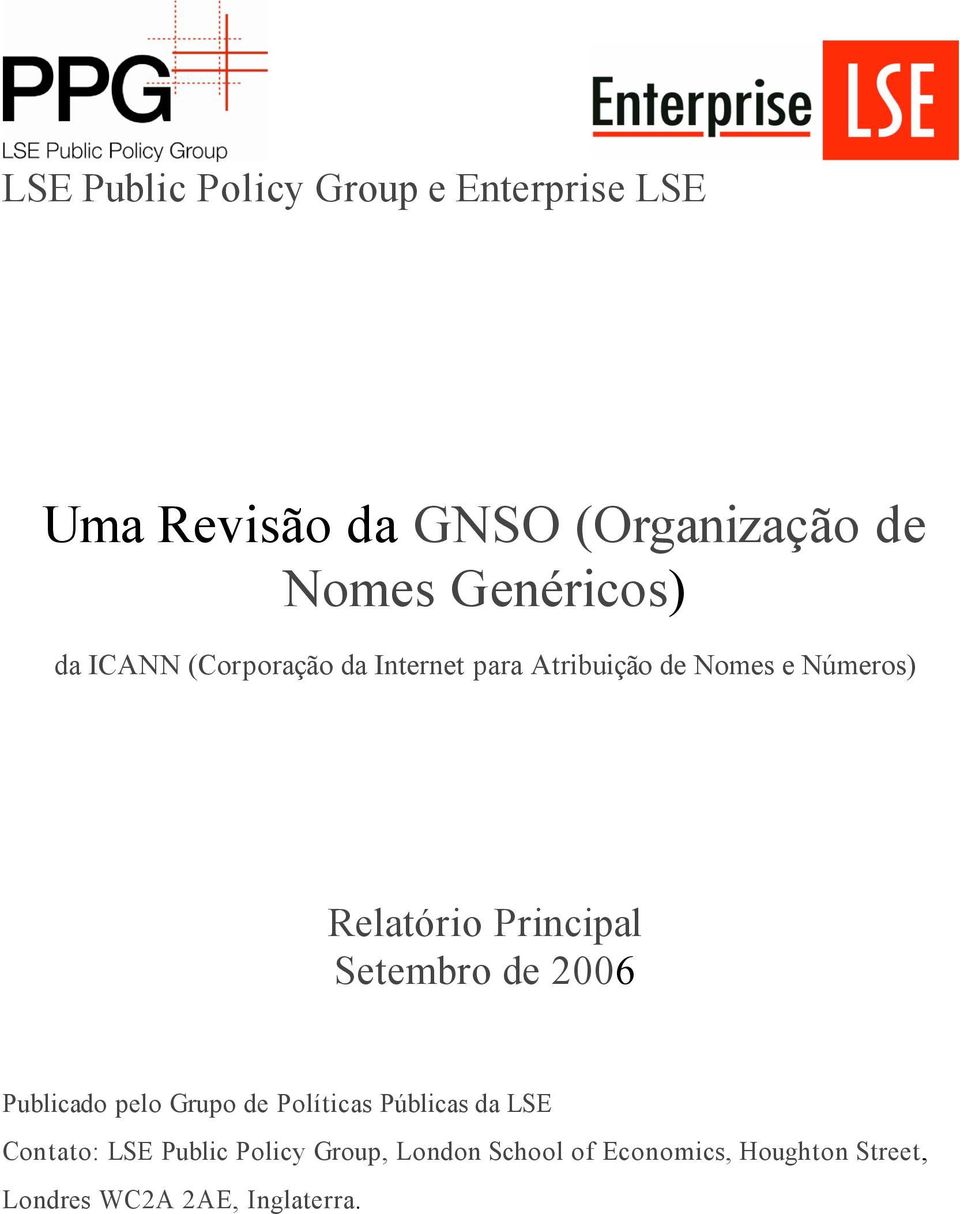 PPG
LSE Public Policy Group

Enterprise LSE

LSE Public Policy Group e Enterprise LSE

Uma Revisão da GNSO (Organização de Nomes Genéricos)

da ICANN (Corporação da Internet para Atribuição de Nomes e Números)

Relatório Principal
Setembro de 2006

Publicado pelo Grupo de Políticas Públicas da LSE

Contato: LSE Public Policy Group, London School of Economics, Houghton Street, Londres WC2A 2AE, Inglaterra.